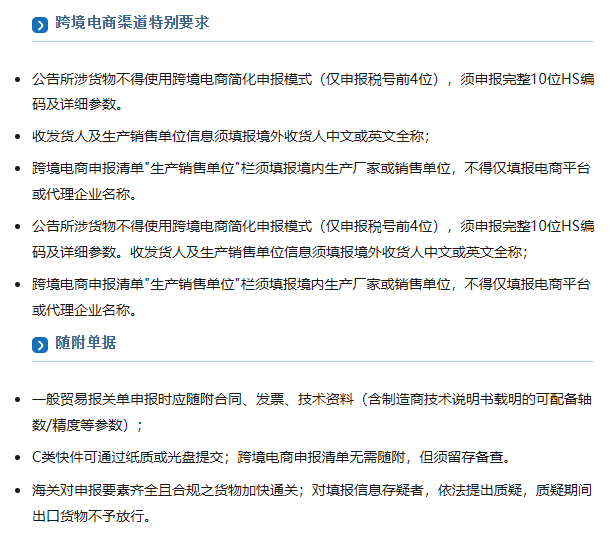 跨境电商渠道特别要求

• 公告所涉货物不得使用跨境电商简化申报模式（仅申报税号前4位），须申报完整10位HS编码及详细参数。

• 收发货人及生产销售单位信息须填报境外收货人中文或英文全称；

• 跨境电商申报清单“生产销售单位”栏须填报境内生产厂家或销售单位，不得仅填报电商平台或代理企业名称。

• 公告所涉货物不得使用跨境电商简化申报模式（仅申报税号前4位），须申报完整10位HS编码及详细参数。收发货人及生产销售单位信息须填报境外收货人中文或英文全称；

• 跨境电商申报清单“生产销售单位”栏须填报境内生产厂家或销售单位，不得仅填报电商平台或代理企业名称。

随附单据

• 一般贸易报关单申报时应随附合同、发票、技术资料（含制造商技术说明书载明的可配备轴数/精度等参数）；

• C类快件可通过纸质或光盘提交；跨境电商申报清单无需随附，但须留存备查。

• 海关对申报要素齐全且合规之货物加快通关；对填报信息存疑者，依法提出质疑，质疑期间出口货物不予放行。